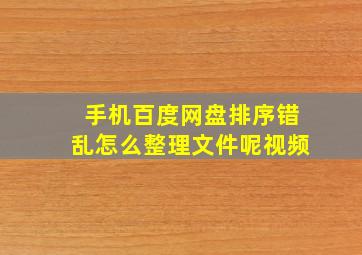 手机百度网盘排序错乱怎么整理文件呢视频